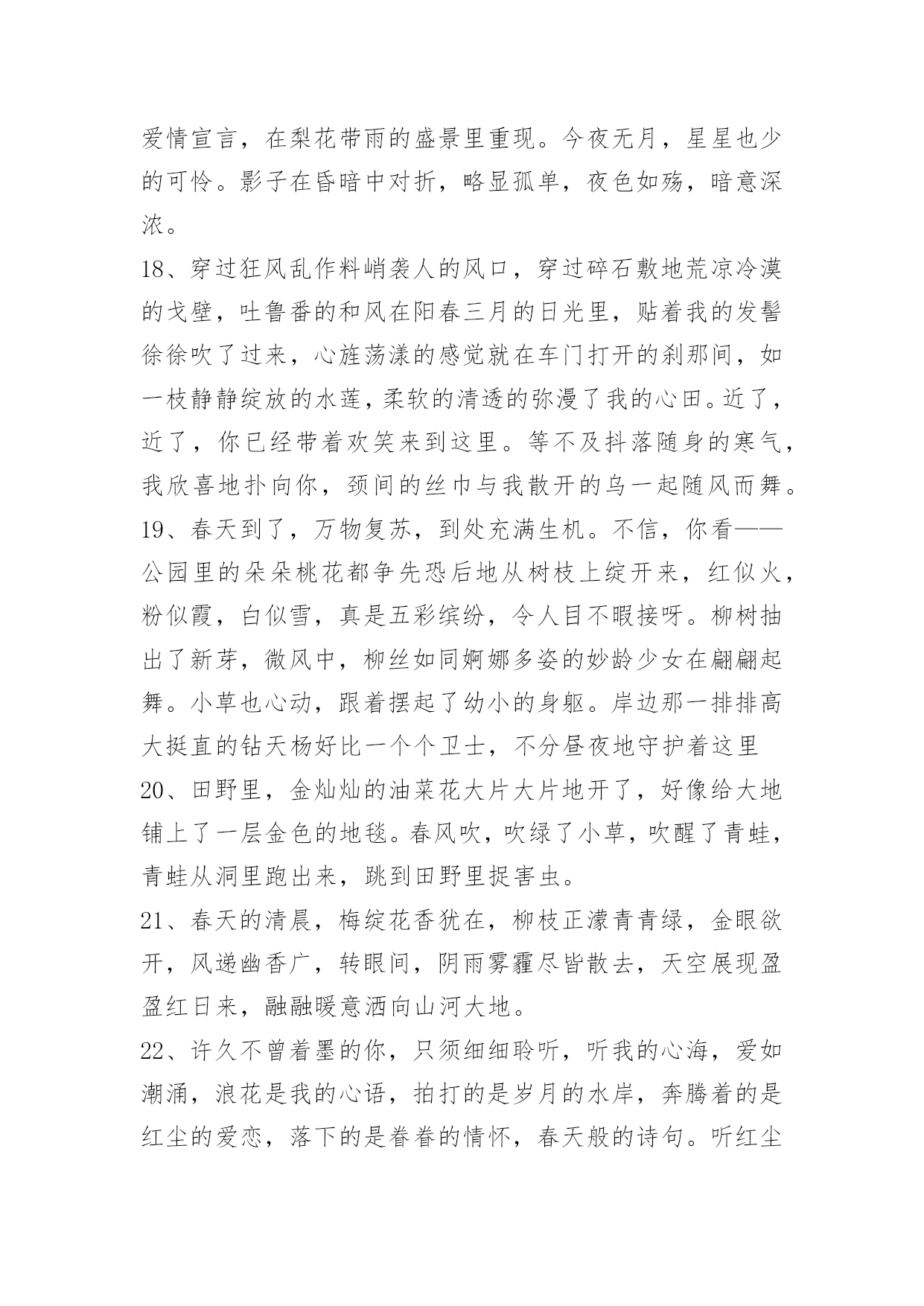 爱情宣言，在梨花带雨的盛景里重现。今夜无月，星星也少的可怜。影子在昏暗中对折，略显孤单，夜色如殇，暗意深浓。

18、穿过狂风乱作料峭袭人的风口，穿过碎石敷地荒凉冷漠的戈壁，吐鲁番的和风在阳春三月的日光里，贴着我的发髻徐徐吹了过来，心旌荡漾的感觉就在车门打开的刹那间，如一枝静静绽放的水莲，柔软的清透的弥漫了我的心田。近了，近了，你已经带着欢笑来到这里。等不及抖落随身的寒气，我欣喜地扑向你，颈间的丝巾与我散开的乌一起随风而舞。

19、春天到了，万物复苏，到处充满生机。不信，你看——公园里的朵朵桃花都争先恐后地从树枝上绽开来，红似火，粉似霞，白似雪，真是五彩缤纷，令人目不暇接呀。柳树抽出了新芽，微风中，柳丝如同婀娜多姿的妙龄少女在翩翩起舞。小草也心动，跟着摆起了幼小的身躯。岸边那一排排高大挺直的钻天杨好比一个个卫士，不分昼夜地守护着这里

20、田野里，金灿灿的油菜花大片大片地开了，好像给大地铺上了一层金色的地毯。春风吹，吹绿了小草，吹醒了青蛙，青蛙从洞里跑出来，跳到田野里捉害虫。

21、春天的清晨，梅绽花香犹在，柳枝正濛青青绿，金眼欲开，风递幽香广，转眼间，阴雨雾霾尽皆散去，天空展现盈盈红日来，融融暖意洒向山河大地。

22、许久不曾着墨的你，只须细细聆听，听我的心海，爱如潮涌，浪花是我的心语，拍打的是岁月的水岸，奔腾着的是红尘的爱恋，落下的是眷眷的情怀，春天般的诗句。听红尘